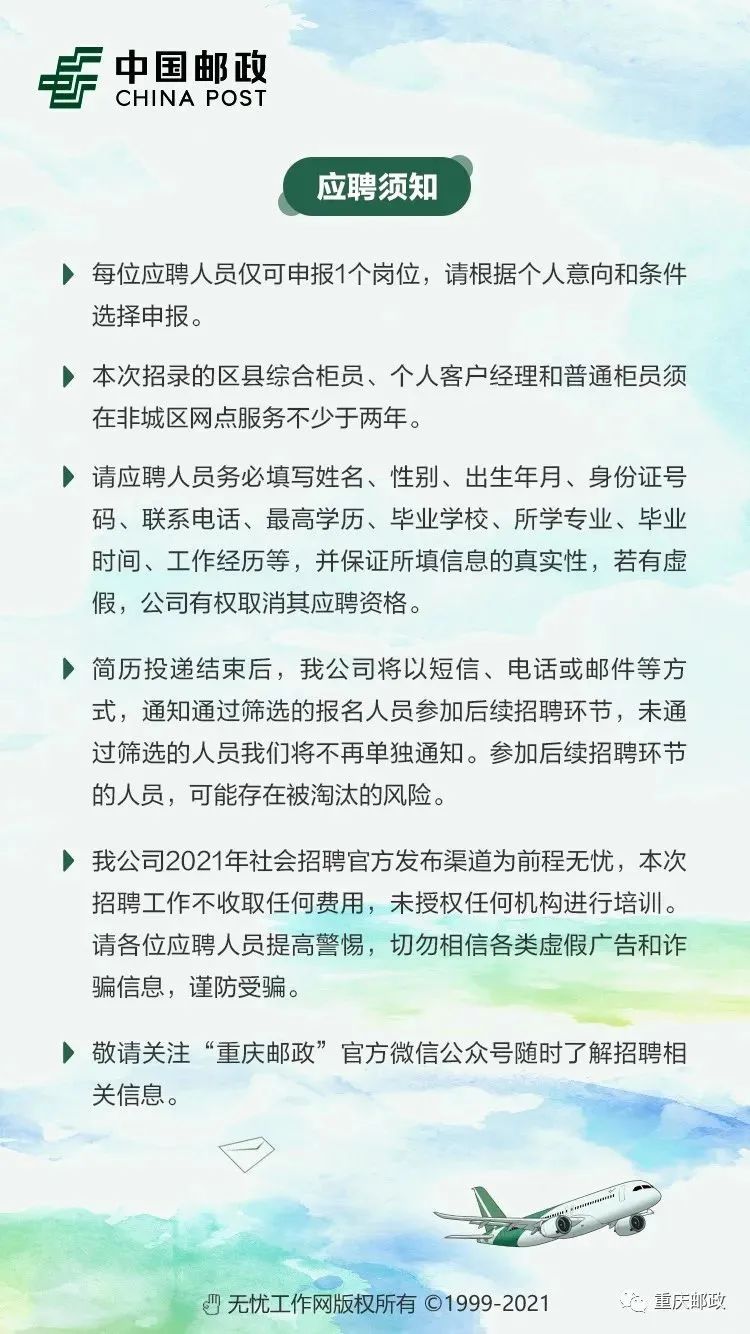 中国邮政
CHINA POST

应聘须知

每位应聘人员仅可申报1个岗位，请根据个人意向和条件选择申报。

本次招录的区县综合柜员、个人客户经理和普通柜员须在非城区网点服务不少于两年。

请应聘人员务必填写姓名、性别、出生年月、身份证号码、联系电话、最高学历、毕业学校、所学专业、毕业时间、工作经历等，并保证所填信息的真实性，若有虚假，公司有权取消其应聘资格。

简历投递结束后，我公司将以短信、电话或邮件等方式，通知通过筛选的报名人员参加后续招聘环节，未通过筛选的人员我们将不再单独通知。参加后续招聘环节的人员，可能存在被淘汰的风险。

我公司2021年社会招聘官方发布渠道为前程无忧，本次招聘工作不收取任何费用，未授权任何机构进行培训。请各位应聘人员提高警惕，切勿相信各类虚假广告和诈骗信息，谨防受骗。

敬请关注“重庆邮政”官方微信公众号随时了解招聘相关信息。

无忧工作网版权所有 ©1999-2021

重庆邮政